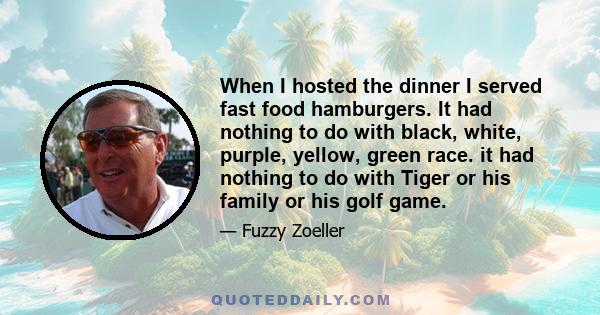 When I hosted the dinner I served fast food hamburgers. It had nothing to do with black, white, purple, yellow, green race. it had nothing to do with Tiger or his family or his golf game.

— Fuzzy Zoeller

QUOTEDDAILY.COM